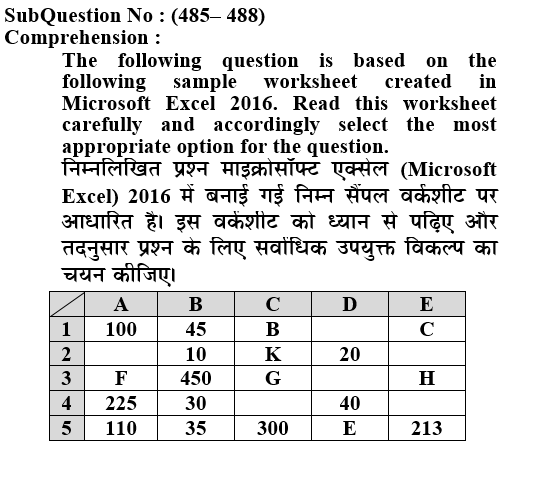 SubQuestion No : (485– 488)
Comprehension :

The following question is based on the following sample worksheet created in Microsoft Excel 2016. Read this worksheet carefully and accordingly select the most appropriate option for the question.

निम्नलिखित प्रश्न माइक्रोसॉफ्ट एक्सेल (Microsoft Excel) 2016 में बनाई गई निम्न सैंपल वर्कशीट पर आधारित है। इस वर्कशीट को ध्यान से पढ़िए और तदनुसार प्रश्न के लिए सर्वाधिक उपयुक्त विकल्प का चयन कीजिए।

| | A | B | C | D | E |
|---|---|---|---|---|---|
| 1 | 100 | 45 | B | | C |
| 2 | | 10 | K | 20 | |
| 3 | F | 450 | G | | H |
| 4 | 225 | 30 | | 40 | |
| 5 | 110 | 35 | 300 | E | 213 |